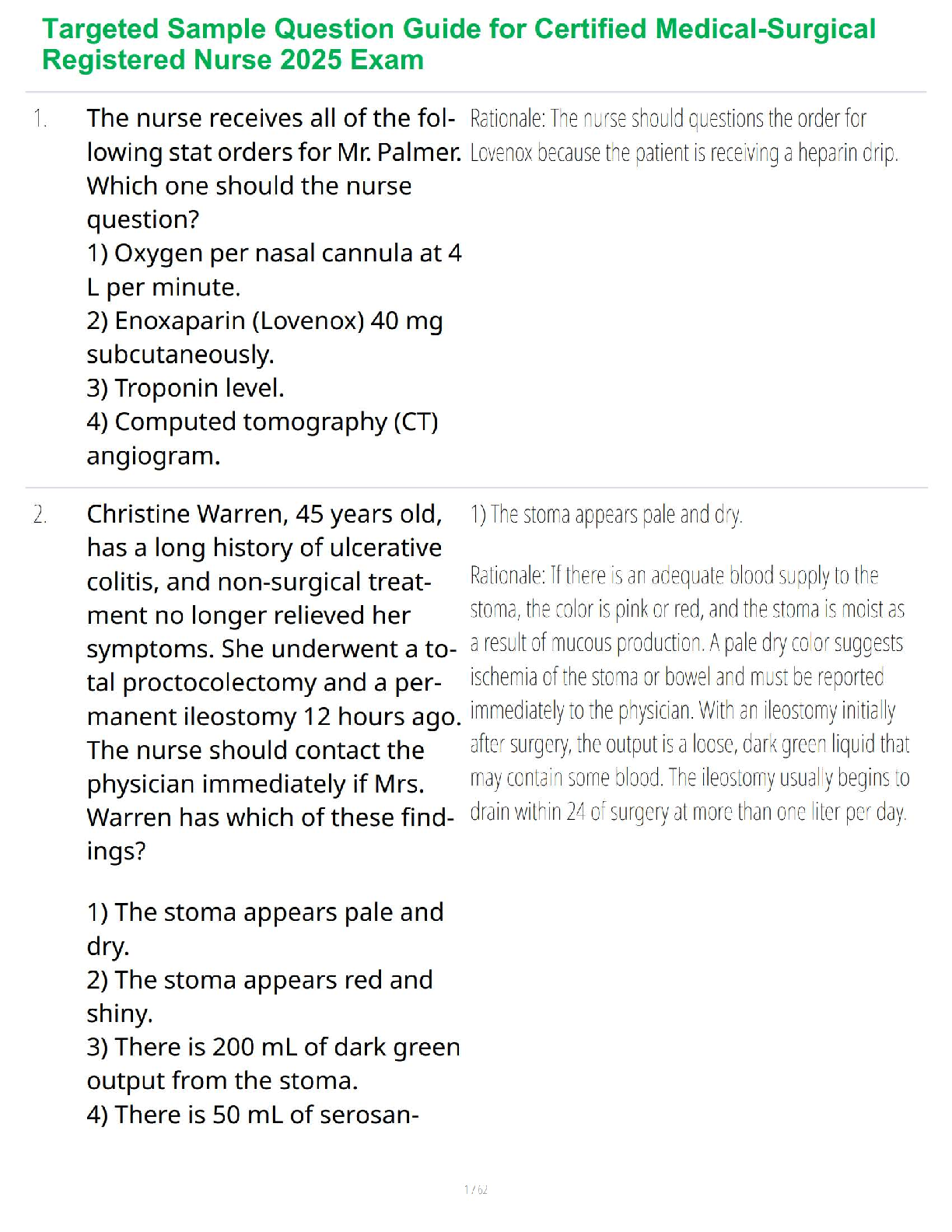 Targeted Sample Question Guide for Certified Medical-Surgical Registered Nurse 2025 Exam

1. The nurse receives all of the following stat orders for Mr. Palmer. Which one should the nurse question?
1) Oxygen per nasal cannula at 4 L per minute.
2) Enoxaparin (Lovenox) 40 mg subcutaneously.
3) Troponin level.
4) Computed tomography (CT) angiogram.

Rationale: The nurse should questions the order for Lovenox because the patient is receiving a heparin drip.

2. Christine Warren, 45 years old, has a long history of ulcerative colitis, and non-surgical treatment no longer relieved her symptoms. She underwent a total proctocolectomy and a permanent ileostomy 12 hours ago. The nurse should contact the physician immediately if Mrs. Warren has which of these findings?

1) The stoma appears pale and dry.
2) The stoma appears red and shiny.
3) There is 200 mL of dark green output from the stoma.
4) There is 50 mL of serosan-

1) The stoma appears pale and dry.

Rationale: If there is an adequate blood supply to the stoma, the color is pink or red, and the stoma is moist as a result of mucous production. A pale dry color suggests ischemia of the stoma or bowel and must be reported immediately to the physician. With an ileostomy initially after surgery, the output is a loose, dark green liquid that may contain some blood. The ileostomy usually begins to drain within 24 of surgery at more than one liter per day.

1 / 62